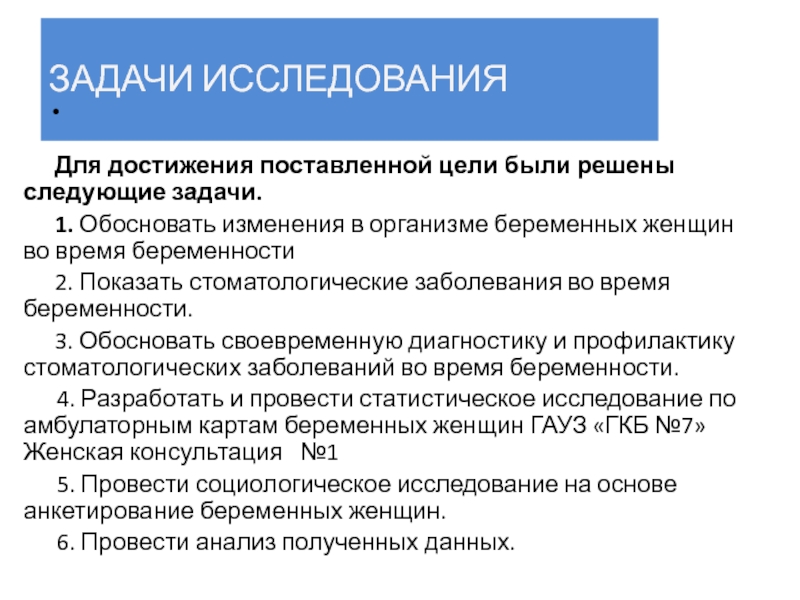 ЗАДАЧИ ИССЛЕДОВАНИЯ
•

Для достижения поставленной цели были решены следующие задачи.

1. Обосновать изменения в организме беременных женщин во время беременности

2. Показать стоматологические заболевания во время беременности.

3. Обосновать своевременную диагностику и профилактику стоматологических заболеваний во время беременности.

4. Разработать и провести статистическое исследование по амбулаторным картам беременных женщин ГАУЗ «ГКБ №7» Женская консультация №1

5. Провести социологическое исследование на основе анкетирование беременных женщин.

6. Провести анализ полученных данных.